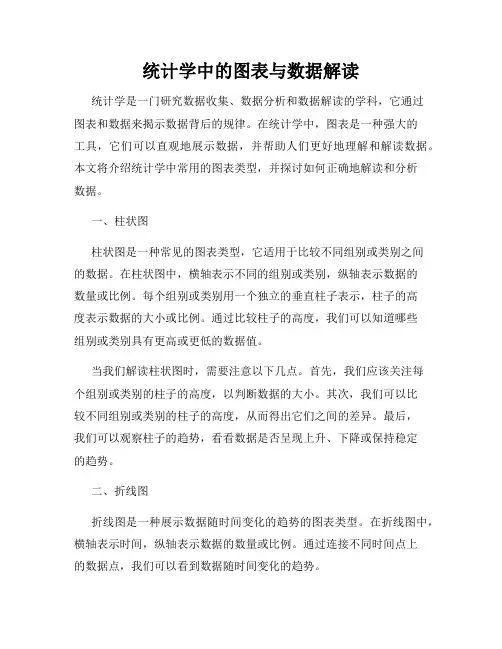 统计学中的图表与数据解读

统计学是一门研究数据收集、数据分析和数据解读的学科，它通过图表和数据来揭示数据背后的规律。在统计学中，图表是一种强大的工具，它们可以直观地展示数据，并帮助人们更好地理解和解读数据。本文将介绍统计学中常用的图表类型，并探讨如何正确地解读和分析数据。

一、柱状图

柱状图是一种常见的图表类型，它适用于比较不同组别或类别之间的数据。在柱状图中，横轴表示不同的组别或类别，纵轴表示数据的数量或比例。每个组别或类别用一个独立的垂直柱子表示，柱子的高度表示数据的大小或比例。通过比较柱子的高度，我们可以知道哪些组别或类别具有更高或更低的数据值。

当我们解读柱状图时，需要注意以下几点。首先，我们应该关注每个组别或类别的柱子的高度，以判断数据的大小。其次，我们可以比较不同组别或类别的柱子的高度，从而得出它们之间的差异。最后，我们可以观察柱子的趋势，看看数据是否呈现上升、下降或保持稳定的趋势。

二、折线图

折线图是一种展示数据随时间变化的趋势的图表类型。在折线图中，横轴表示时间，纵轴表示数据的数量或比例。通过连接不同时间点上的数据点，我们可以看到数据随时间变化的趋势。